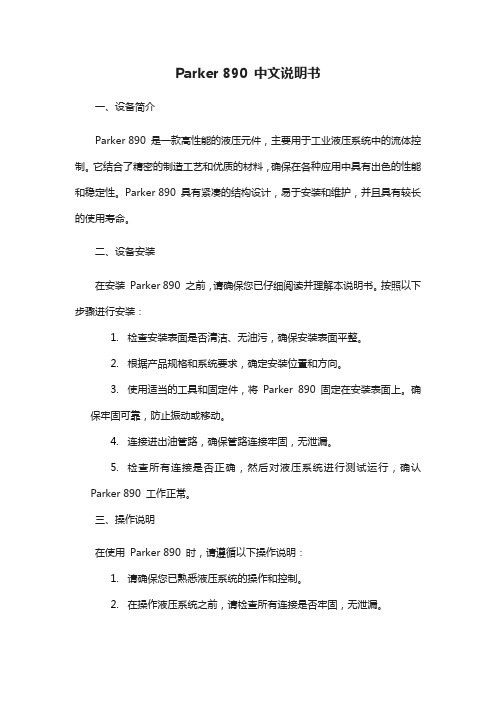 Parker 890 中文说明书

一、设备简介

Parker 890 是一款高性能的液压元件，主要用于工业液压系统中的流体控制。它结合了精密的制造工艺和优质的材料，确保在各种应用中具有出色的性能和稳定性。Parker 890 具有紧凑的结构设计，易于安装和维护，并且具有较长的使用寿命。

二、设备安装

在安装 Parker 890 之前，请确保您已仔细阅读并理解本说明书。按照以下步骤进行安装：

1. 检查安装表面是否清洁、无油污，确保安装表面平整。

2. 根据产品规格和系统要求，确定安装位置和方向。

3. 使用适当的工具和固定件，将 Parker 890 固定在安装表面上。确保牢固可靠，防止振动或移动。

4. 连接进出油管路，确保管路连接牢固，无泄漏。

5. 检查所有连接是否正确，然后对液压系统进行测试运行，确认 Parker 890 工作正常。

三、操作说明

在使用 Parker 890 时，请遵循以下操作说明：

1. 请确保您已熟悉液压系统的操作和控制。

2. 在操作液压系统之前，请检查所有连接是否牢固，无泄漏。